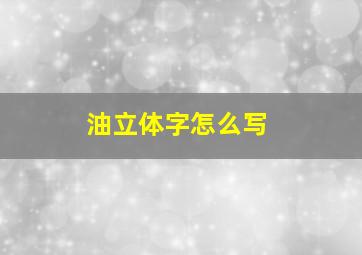 油立体字怎么写